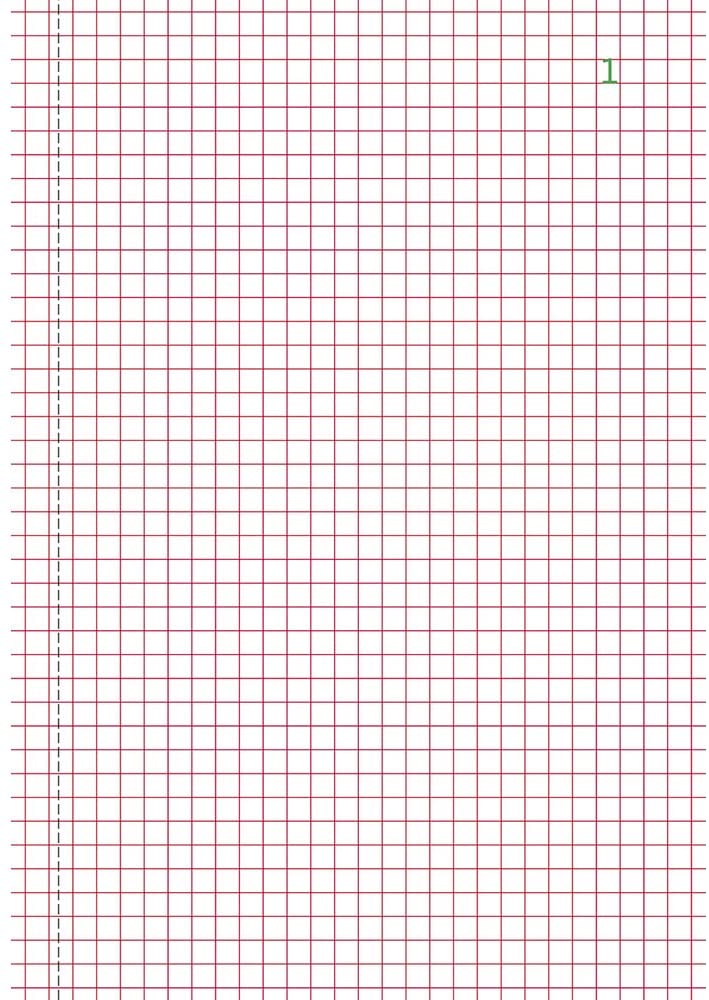 1